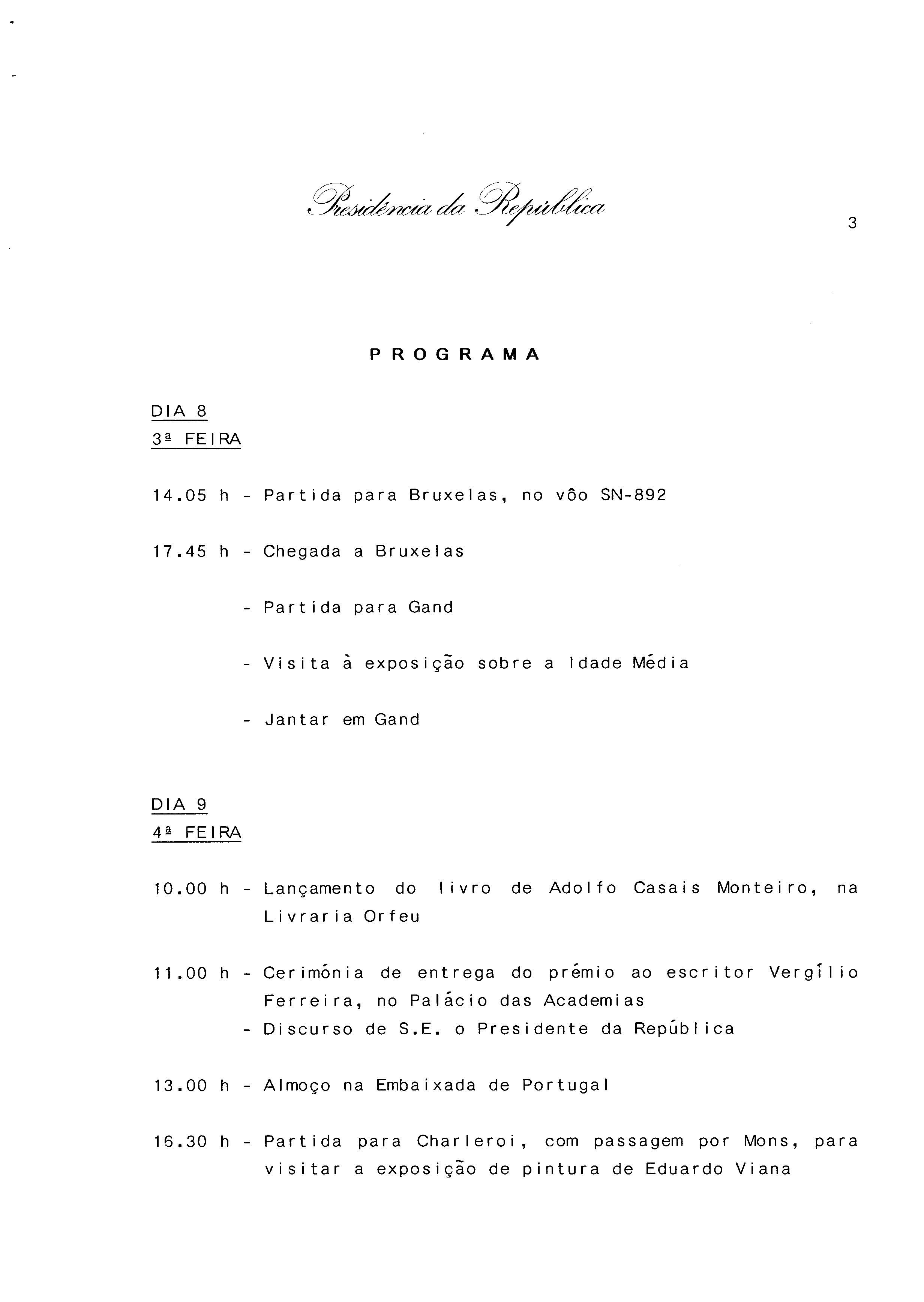 Presidência da República

3

PROGRAMA

DIA 8
3ª FEIRA

14.05 h - Partida para Bruxelas, no vôo SN-892

17.45 h - Chegada a Bruxelas

- Partida para Gand

- Visita à exposição sobre a Idade Média

- Jantar em Gand

DIA 9
4ª FEIRA

10.00 h - Lançamento do livro de Adolfo Casais Monteiro, na Livraria Orfeu

11.00 h - Cerimónia de entrega do prémio ao escritor Vergílio Ferreira, no Palácio das Academias
- Discurso de S.E. o Presidente da República

13.00 h - Almoço na Embaixada de Portugal

16.30 h - Partida para Charleroi, com passagem por Mons, para visitar a exposição de pintura de Eduardo Viana